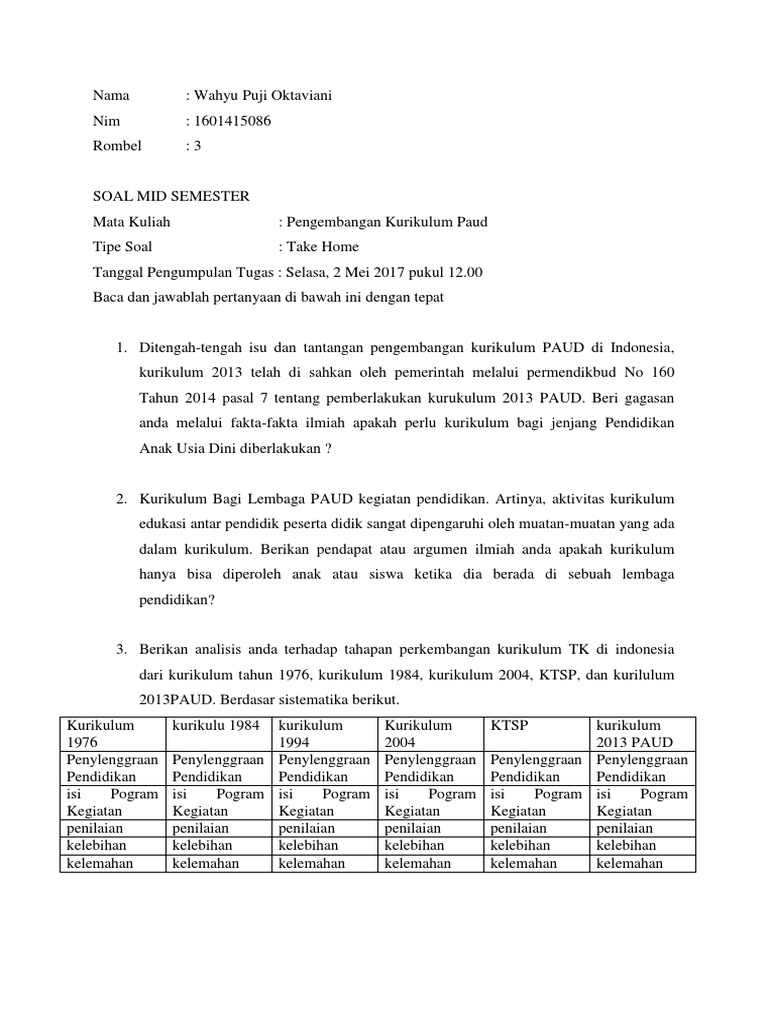 Nama : Wahyu Puji Oktaviani
Nim : 1601415086
Rombel : 3

SOAL MID SEMESTER
Mata Kuliah : Pengembangan Kurikulum Paud
Tipe Soal : Take Home
Tanggal Pengumpulan Tugas : Selasa, 2 Mei 2017 pukul 12.00
Baca dan jawablah pertanyaan di bawah ini dengan tepat

1. Ditengah-tengah isu dan tantangan pengembangan kurikulum PAUD di Indonesia, kurikulum 2013 telah di sahkan oleh pemerintah melalui permendikbud No 160 Tahun 2014 pasal 7 tentang pemberlakukan kurukulum 2013 PAUD. Beri gagasan anda melalui fakta-fakta ilmiah apakah perlu kurikulum bagi jenjang Pendidikan Anak Usia Dini diberlakukan ?

2. Kurikulum Bagi Lembaga PAUD kegiatan pendidikan. Artinya, aktivitas kurikulum edukasi antar pendidik peserta didik sangat dipengaruhi oleh muatan-muatan yang ada dalam kurikulum. Berikan pendapat atau argumen ilmiah anda apakah kurikulum hanya bisa diperoleh anak atau siswa ketika dia berada di sebuah lembaga pendidikan?

3. Berikan analisis anda terhadap tahapan perkembangan kurikulum TK di indonesia dari kurikulum tahun 1976, kurikulum 1984, kurikulum 2004, KTSP, dan kurilulum 2013PAUD. Berdasar sistematika berikut.

| Kurikulum 1976 | kurikulu 1984 | kurikulum 1994 | Kurikulum 2004 | KTSP | kurikulum 2013 PAUD |
|---|---|---|---|---|---|
| Penylenggraan Pendidikan | Penylenggraan Pendidikan | Penylenggraan Pendidikan | Penylenggraan Pendidikan | Penylenggraan Pendidikan | Penylenggraan Pendidikan |
| isi Pogram Kegiatan | isi Pogram Kegiatan | isi Pogram Kegiatan | isi Pogram Kegiatan | isi Pogram Kegiatan | isi Pogram Kegiatan |
| penilaian | penilaian | penilaian | penilaian | penilaian | penilaian |
| kelebihan | kelebihan | kelebihan | kelebihan | kelebihan | kelebihan |
| kelemahan | kelemahan | kelemahan | kelemahan | kelemahan | kelemahan |